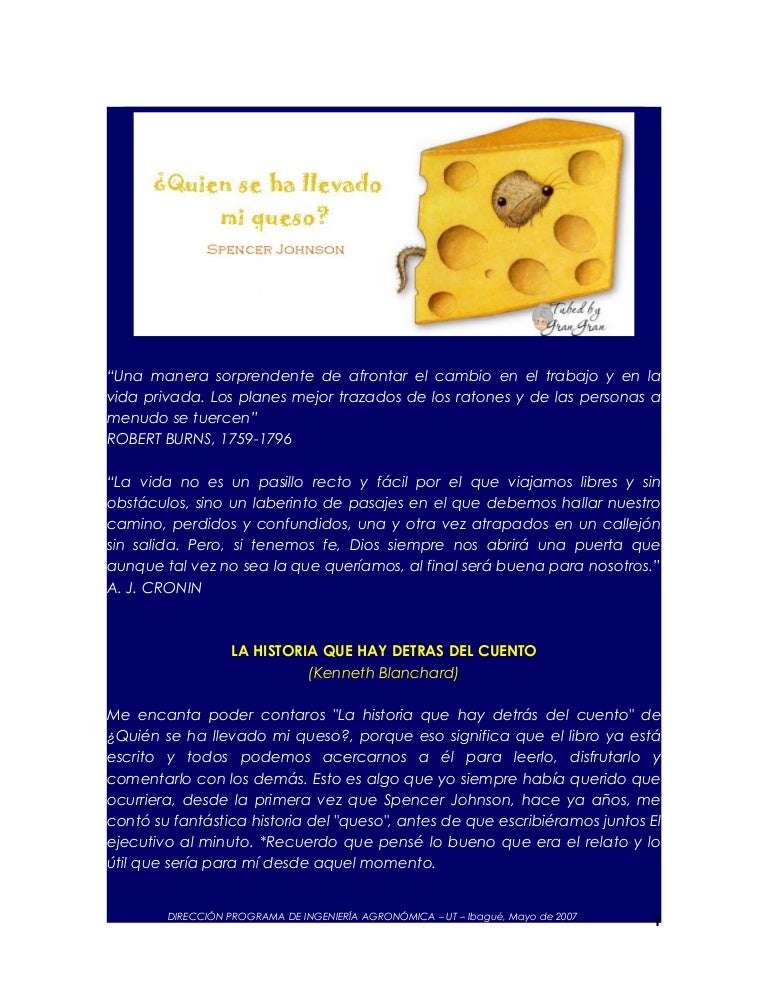 ¿Quien se ha llevado mi queso?
SPENCER JOHNSON

Tubed by Gran Gran

"Una manera sorprendente de afrontar el cambio en el trabajo y en la vida privada. Los planes mejor trazados de los ratones y de las personas a menudo se tuercen"
ROBERT BURNS, 1759-1796

"La vida no es un pasillo recto y fácil por el que viajamos libres y sin obstáculos, sino un laberinto de pasajes en el que debemos hallar nuestro camino, perdidos y confundidos, una y otra vez atrapados en un callejón sin salida. Pero, si tenemos fe, Dios siempre nos abrirá una puerta que aunque tal vez no sea la que queríamos, al final será buena para nosotros."
A. J. CRONIN

LA HISTORIA QUE HAY DETRAS DEL CUENTO
(Kenneth Blanchard)

Me encanta poder contaros "La historia que hay detrás del cuento" de ¿Quién se ha llevado mi queso?, porque eso significa que el libro ya está escrito y todos podemos acercarnos a él para leerlo, disfrutarlo y comentarlo con los demás. Esto es algo que yo siempre había querido que ocurriera, desde la primera vez que Spencer Johnson, hace ya años, me contó su fantástica historia del "queso", antes de que escribiéramos juntos El ejecutivo al minuto. *Recuerdo que pensé lo bueno que era el relato y lo útil que sería para mí desde aquel momento.

DIRECCIÓN PROGRAMA DE INGENIERÍA AGRONÓMICA – UT – Ibagué, Mayo de 2007

1